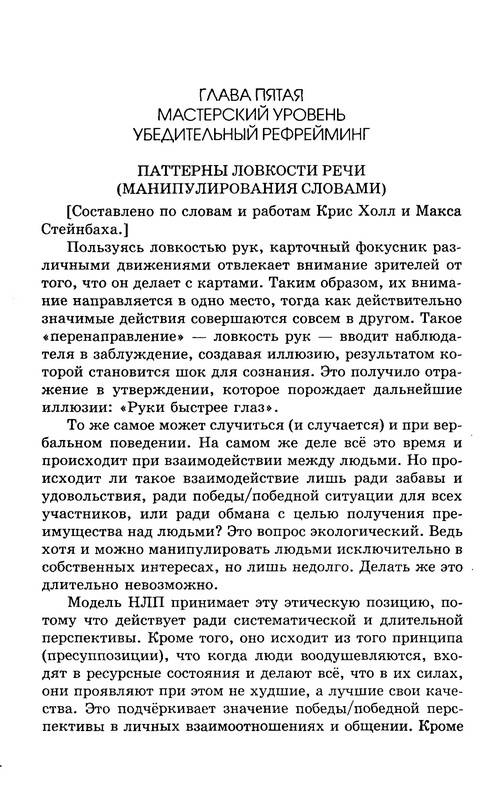 ГЛАВА ПЯТАЯ
МАСТЕРСКИЙ УРОВЕНЬ
УБЕДИТЕЛЬНЫЙ РЕФРЕЙМИНГ

ПАТТЕРНЫ ЛОВКОСТИ РЕЧИ
(МАНИПУЛИРОВАНИЯ СЛОВАМИ)

[Составлено по словам и работам Крис Холл и Макса Стейнбаха.]

Пользуясь ловкостью рук, карточный фокусник различными движениями отвлекает внимание зрителей от того, что он делает с картами. Таким образом, их внимание направляется в одно место, тогда как действительно значимые действия совершаются совсем в другом. Такое «перенаправление» — ловкость рук — вводит наблюдателя в заблуждение, создавая иллюзию, результатом которой становится шок для сознания. Это получило отражение в утверждении, которое порождает дальнейшие иллюзии: «Руки быстрее глаз».

То же самое может случиться (и случается) и при вербальном поведении. На самом же деле всё это время и происходит при взаимодействии между людьми. Но происходит ли такое взаимодействие лишь ради забавы и удовольствия, ради победы/победной ситуации для всех участников, или ради обмана с целью получения преимущества над людьми? Это вопрос экологический. Ведь хотя и можно манипулировать людьми исключительно в собственных интересах, но лишь недолго. Делать же это длительно невозможно.

Модель НЛП принимает эту этическую позицию, потому что действует ради систематической и длительной перспективы. Кроме того, оно исходит из того принципа (пресуппозиции), что когда люди воодушевляются, входят в ресурсные состояния и делают всё, что в их силах, они проявляют при этом не худшие, а лучшие свои качества. Это подчёркивает значение победы/победной перспективы в личных взаимоотношениях и общении. Кроме